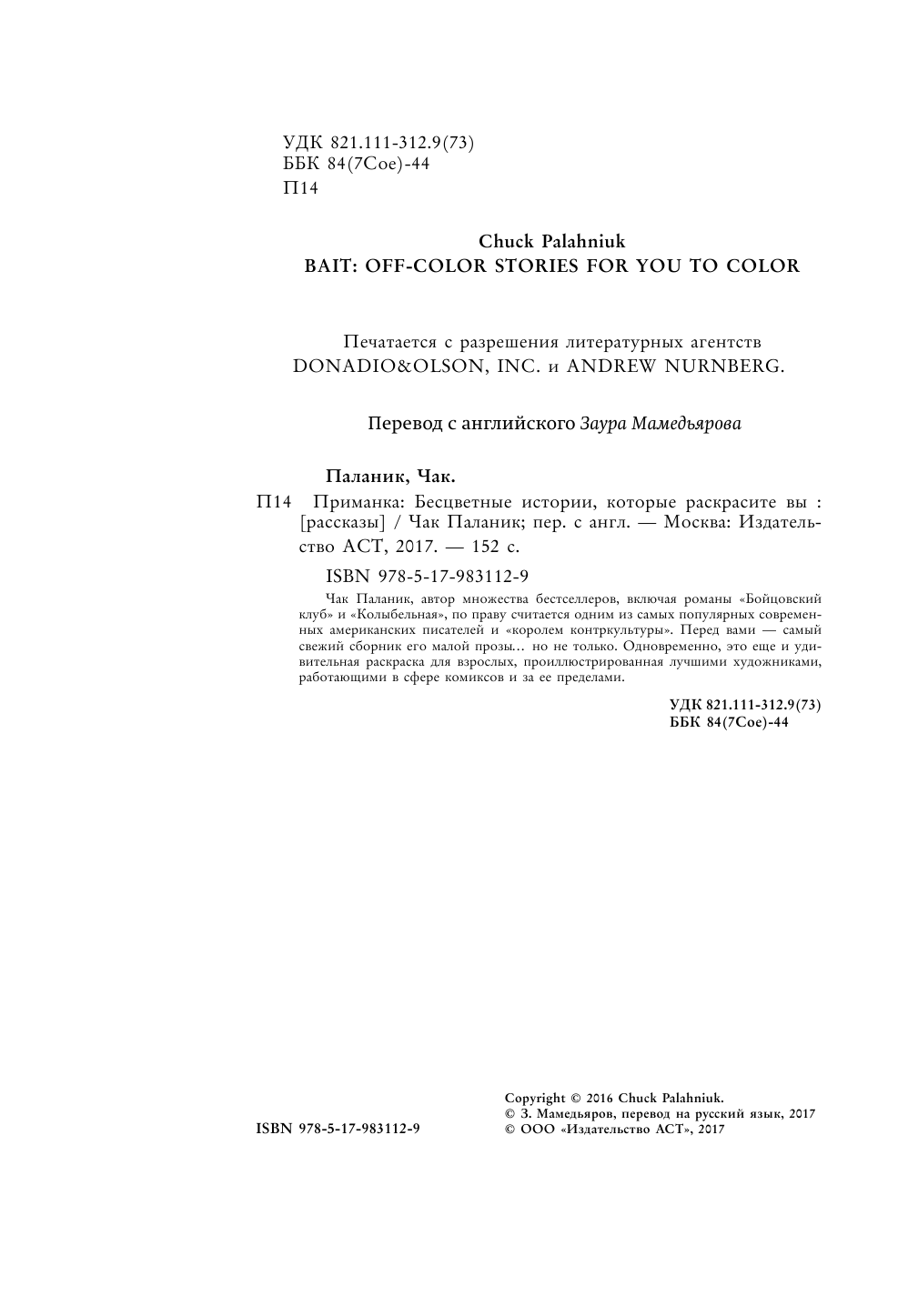 УДК 821.111-312.9(73)
ББК 84(7Сое)-44
П14

Chuck Palahniuk
BAIT: OFF-COLOR STORIES FOR YOU TO COLOR

Печатается с разрешения литературных агентств DONADIO&OLSON, INC. и ANDREW NURNBERG.

Перевод с английского Заура Мамедьярова

Паланик, Чак.
П14 Приманка: Бесцветные истории, которые раскрасите вы : [рассказы] / Чак Паланик; пер. с англ. — Москва: Издательство АСТ, 2017. — 152 с.

ISBN 978-5-17-983112-9

Чак Паланик, автор множества бестселлеров, включая романы «Бойцовский клуб» и «Колыбельная», по праву считается одним из самых популярных современных американских писателей и «королем контркультуры». Перед вами — самый свежий сборник его малой прозы... но не только. Одновременно, это еще и удивительная раскраска для взрослых, проиллюстрированная лучшими художниками, работающими в сфере комиксов и за ее пределами.

УДК 821.111-312.9(73)
ББК 84(7Сое)-44

ISBN 978-5-17-983112-9

Copyright © 2016 Chuck Palahniuk.
© З. Мамедьяров, перевод на русский язык, 2017
© ООО «Издательство АСТ», 2017